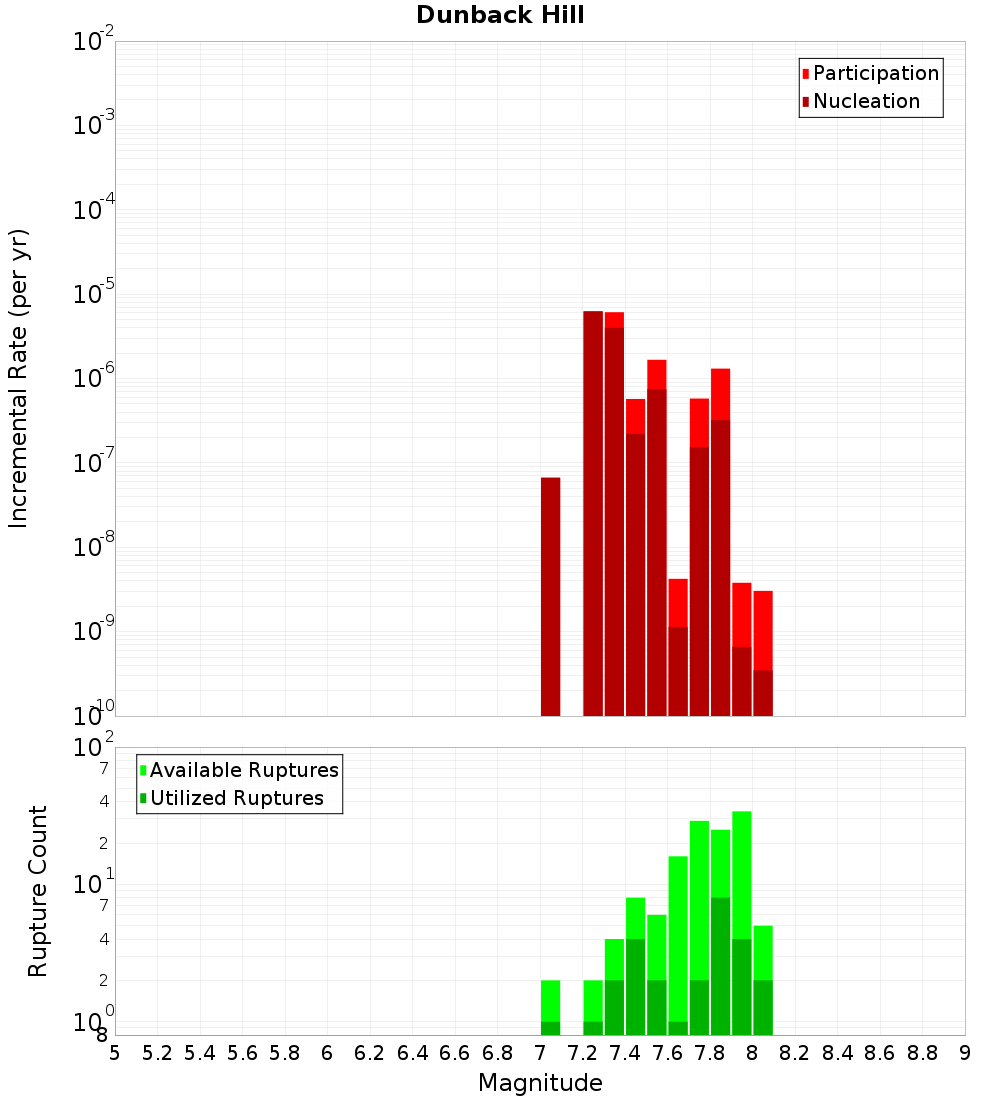 Dunback Hill

Participation
Nucleation

Incremental Rate (per yr)

$10^{-2}$
$10^{-3}$
$10^{-4}$
$10^{-5}$
$10^{-6}$
$10^{-7}$
$10^{-8}$
$10^{-9}$
$10^{-10}$

Available Ruptures
Utilized Ruptures

Rupture Count

$10^{2}$
7
4
2
$10^{1}$
7
4
2
$10^{0}$
8

5 5.2 5.4 5.6 5.8 6 6.2 6.4 6.6 6.8 7 7.2 7.4 7.6 7.8 8 8.2 8.4 8.6 8.8 9

Magnitude